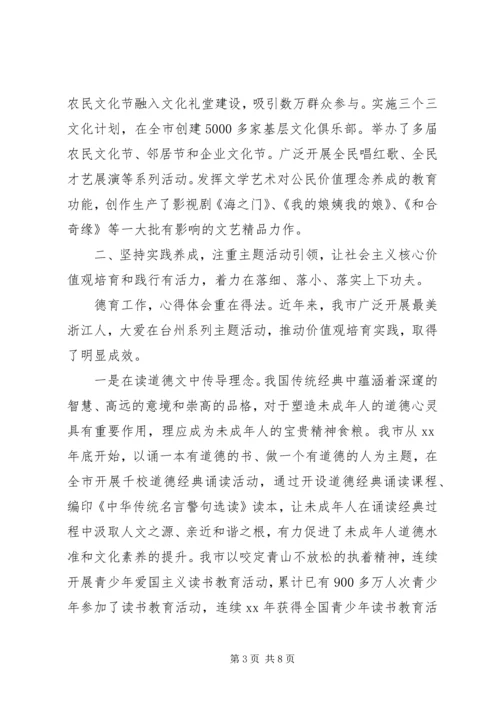 农民文化节融入文化礼堂建设，吸引数万群众参与。实施三个三文化计划，在全市创建5000多家基层文化俱乐部。举办了多届农民文化节、邻居节和企业文化节。广泛开展全民唱红歌、全民才艺展演等系列活动。发挥文学艺术对公民价值理念养成的教育功能，创作生产了影视剧《海之门》、《我的娘姨我的娘》、《和合奇缘》等一大批有影响的文艺精品力作。

二、坚持实践养成，注重主题活动引领，让社会主义核心价值观培育和践行有活力，着力在落细、落小、落实上下功夫。

德育工作，心得体会重在得法。近年来，我市广泛开展最美浙江人，大爱在台州系列主题活动，推动价值观培育实践，取得了明显成效。

一是在读道德文中传导理念。我国传统经典中蕴涵着深邃的智慧、高远的意境和崇高的品格，对于塑造未成年人的道德心灵具有重要作用，理应成为未成年人的宝贵精神食粮。我市从xx年底开始，以诵一本有道德的书、做一个有道德的人为主题，在全市开展千校道德经典诵读活动，通过开设道德经典诵读课程、编印《中华传统名言警句选读》读本，让未成年人在诵读经典过程中汲取人文之源、亲近和谐之根，有力促进了未成年人道德水准和文化素养的提升。我市以咬定青山不放松的执着精神，连续开展青少年爱国主义读书教育活动，累计已有900多万人次青少年参加了读书教育活动，连续xx年获得全国青少年读书教育活

第3页 共8页